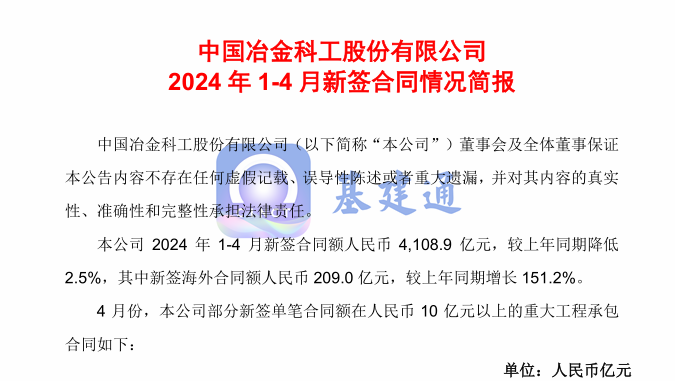 中国冶金科工股份有限公司
2024 年 1-4 月新签合同情况简报

中国冶金科工股份有限公司（以下简称“本公司”）董事会及全体董事保证本公告内容不存在任何虚假记载、误导性陈述或者重大遗漏，并对其内容的真实性、准确性和完整性承担法律责任。

基建通

本公司 2024 年 1-4 月新签合同额人民币 4,108.9 亿元，较上年同期降低 2.5%，其中新签海外合同额人民币 209.0 亿元，较上年同期增长 151.2%。

4 月份，本公司部分新签单笔合同额在人民币 10 亿元以上的重大工程承包合同如下：

单位：人民币亿元